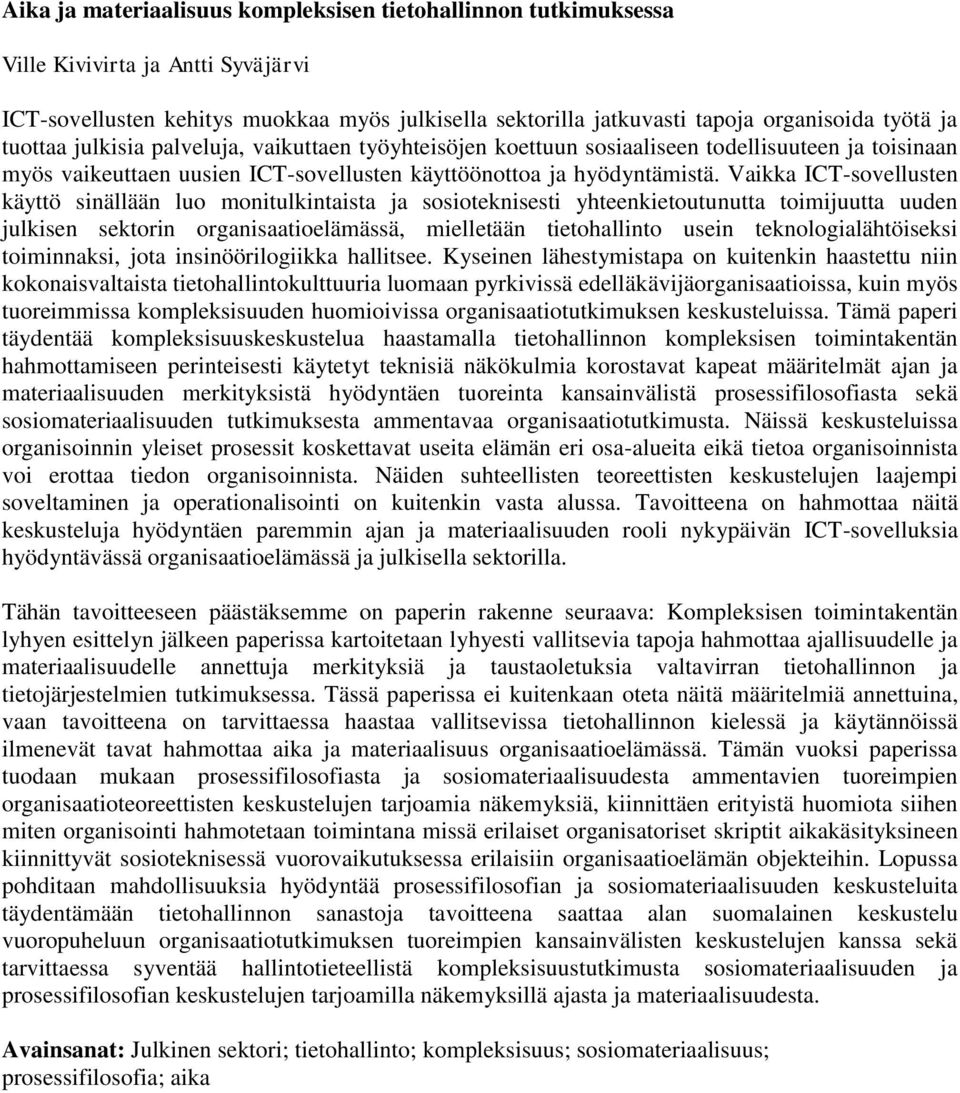 Aika ja materiaalisuus kompleksisen tietohallinnon tutkimuksessa

Ville Kivivirta ja Antti Syväjärvi

ICT-sovellusten kehitys muokkaa myös julkisella sektorilla jatkuvasti tapoja organisoida työtä ja tuottaa julkisia palveluja, vaikuttaen työyhteisöjen koettuun sosiaaliseen todellisuuteen ja toisinaan myös vaikeuttaen uusien ICT-sovellusten käyttöönottoa ja hyödyntämistä. Vaikka ICT-sovellusten käyttö sinällään luo monitulkintaista ja sosioteknisesti yhteenkietoutunutta toimijuutta uuden julkisen sektorin organisaatioelämässä, mielletään tietohallinto usein teknologialähtöiseksi toiminnaksi, jota insinöörilogiikka hallitsee. Kyseinen lähestymistapa on kuitenkin haastettu niin kokonaisvaltaista tietohallintokulttuuria luomaan pyrkivissä edelläkävijäorganisaatioissa, kuin myös tuoreimmissa kompleksisuuden huomioivissa organisaatiotutkimuksen keskusteluissa. Tämä paperi täydentää kompleksisuuskeskustelua haastamalla tietohallinnon kompleksisen toimintakentän hahmottamiseen perinteisesti käytetyt teknisiä näkökulmia korostavat kapeat määritelmät ajan ja materiaalisuuden merkityksistä hyödyntäen tuoreinta kansainvälistä prosessifilosofiasta sekä sosiomateriaalisuuden tutkimuksesta ammentavaa organisaatiotutkimusta. Näissä keskusteluissa organisoinnin yleiset prosessit koskettavat useita elämän eri osa-alueita eikä tietoa organisoinnista voi erottaa tiedon organisoinnista. Näiden suhteellisten teoreettisten keskustelujen laajempi soveltaminen ja operationalisointi on kuitenkin vasta alussa. Tavoitteena on hahmottaa näitä keskusteluja hyödyntäen paremmin ajan ja materiaalisuuden rooli nykypäivän ICT-sovelluksia hyödyntävässä organisaatioelämässä ja julkisella sektorilla.

Tähän tavoitteeseen päästäksemme on paperin rakenne seuraava: Kompleksisen toimintakentän lyhyen esittelyn jälkeen paperissa kartoitetaan lyhyesti vallitsevia tapoja hahmottaa ajallisuudelle ja materiaalisuudelle annettuja merkityksiä ja taustaoletuksia valtavirran tietohallinnon ja tietojärjestelmien tutkimuksessa. Tässä paperissa ei kuitenkaan oteta näitä määritelmiä annettuina, vaan tavoitteena on tarvittaessa haastaa vallitsevissa tietohallinnon kielessä ja käytännöissä ilmenevät tavat hahmottaa aika ja materiaalisuus organisaatioelämässä. Tämän vuoksi paperissa tuodaan mukaan prosessifilosofiasta ja sosiomateriaalisuudesta ammentavien tuoreimpien organisaatioteoreettisten keskustelujen tarjoamia näkemyksiä, kiinnittäen erityistä huomiota siihen miten organisointi hahmotetaan toimintana missä erilaiset organisatoriset skriptit aikakäsityksineen kiinnittyvät sosioteknisessä vuorovaikutuksessa erilaisiin organisaatioelämän objekteihin. Lopussa pohditaan mahdollisuuksia hyödyntää prosessifilosofian ja sosiomateriaalisuuden keskusteluita täydentämään tietohallinnon sanastoja tavoitteena saattaa alan suomalainen keskustelu vuoropuheluun organisaatiotutkimuksen tuoreimpien kansainvälisten keskustelujen kanssa sekä tarvittaessa syventää hallintotieteellistä kompleksisuustutkimusta sosiomateriaalisuuden ja prosessifilosofian keskustelujen tarjoamilla näkemyksillä ajasta ja materiaalisuudesta.

Avainsanat: Julkinen sektori; tietohallinto; kompleksisuus; sosiomateriaalisuus; prosessifilosofia; aika